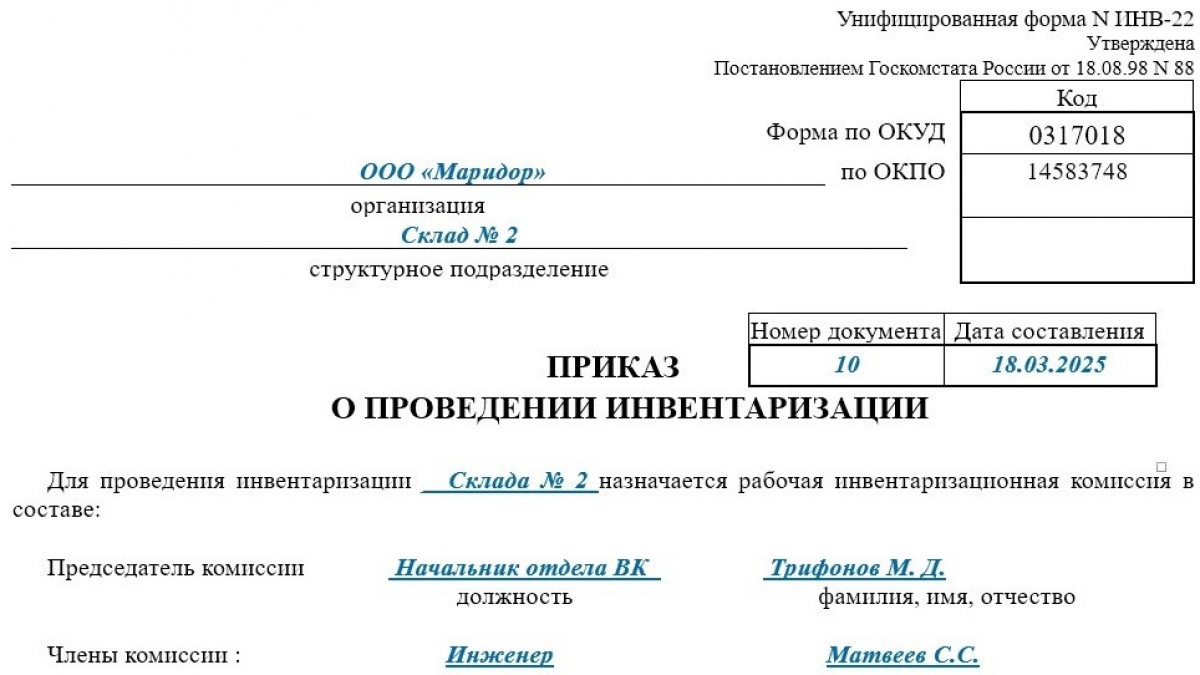 Унифицированная форма N ИНВ-22
Утверждена
Постановлением Госкомстата России от 18.08.98 N 88

| | Код |
|---|---|
| Форма по ОКУД | 0317018 |
| по ОКПО | 14583748 |
| | |

ООО «Маридор»
организация
Склад № 2
структурное подразделение

| Номер документа | Дата составления |
|---|---|
| 10 | 18.03.2025 |

ПРИКАЗ
О ПРОВЕДЕНИИ ИНВЕНТАРИЗАЦИИ

Для проведения инвентаризации Склада № 2 назначается рабочая инвентаризационная комиссия в составе:

Председатель комиссии Начальник отдела ВК Трифонов М. Д.
должность фамилия, имя, отчество

Члены комиссии : Инженер Матвеев С.С.